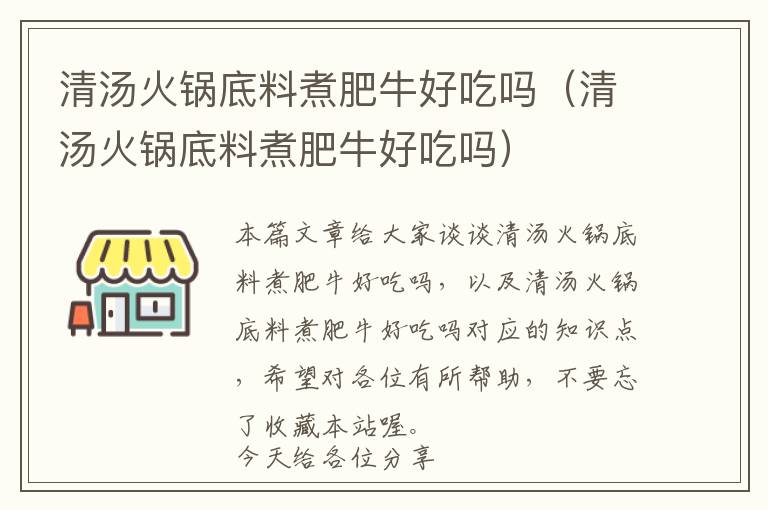 清汤火锅底料煮肥牛好吃吗（清汤火锅底料煮肥牛好吃吗）

本篇文章给大家谈谈清汤火锅底料煮肥牛好吃吗，以及清汤火锅底料煮肥牛好吃吗对应的知识点，希望对各位有所帮助，不要忘了收藏本站喔。
今天给各位分享